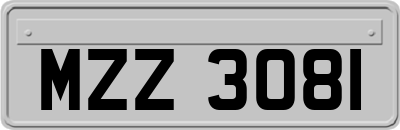 MZZ 3081